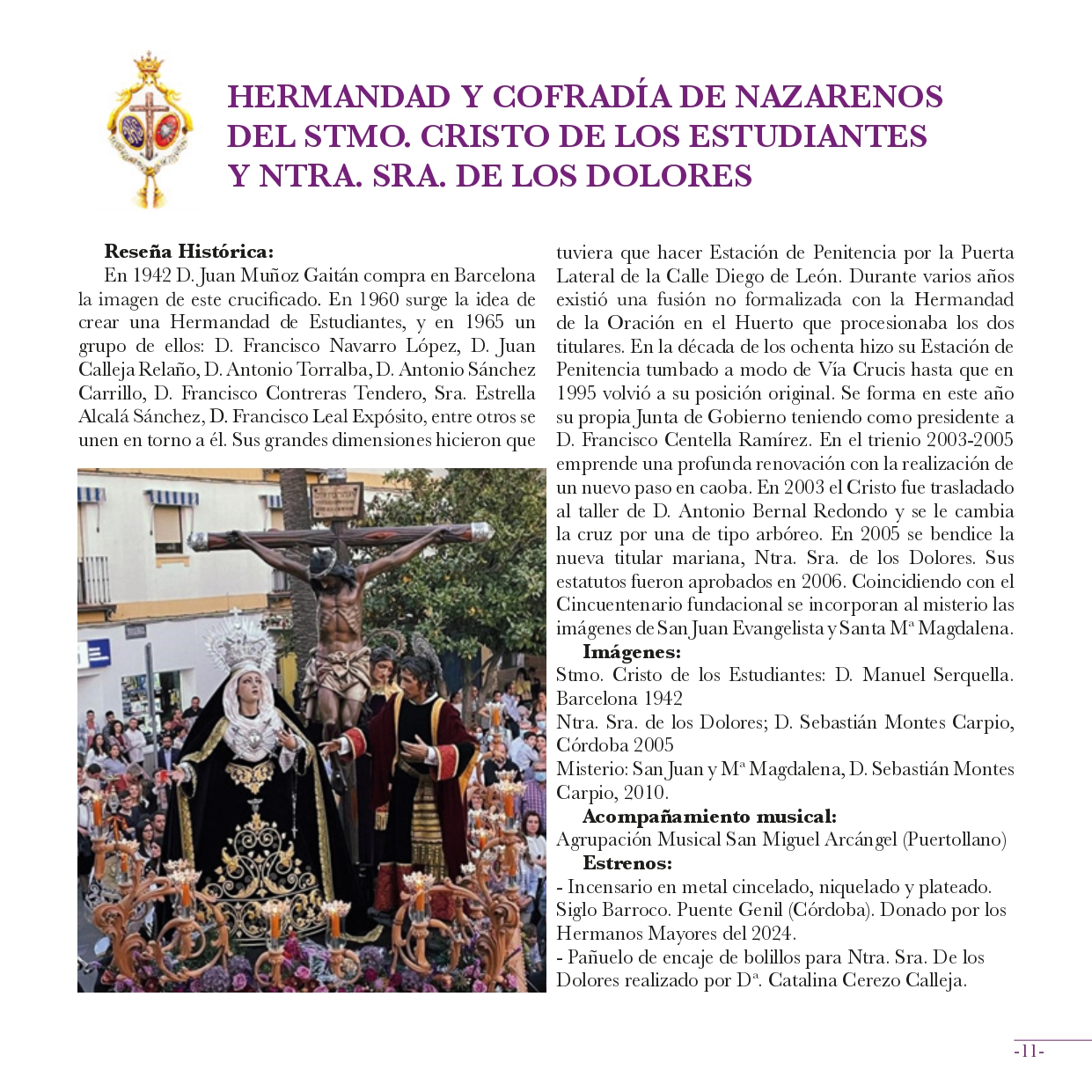 HERMANDAD Y COFRADÍA DE NAZARENOS DEL STMO. CRISTO DE LOS ESTUDIANTES Y NTRA. SRA. DE LOS DOLORES

Reseña Histórica:

En 1942 D. Juan Muñoz Gaitán compra en Barcelona la imagen de este crucificado. En 1960 surge la idea de crear una Hermandad de Estudiantes, y en 1965 un grupo de ellos: D. Francisco Navarro López, D. Juan Calleja Relaño, D. Antonio Torralba, D. Antonio Sánchez Carrillo, D. Francisco Contreras Tendero, Sra. Estrella Alcalá Sánchez, D. Francisco Leal Expósito, entre otros se unen en torno a él. Sus grandes dimensiones hicieron que tuviera que hacer Estación de Penitencia por la Puerta Lateral de la Calle Diego de León. Durante varios años existió una fusión no formalizada con la Hermandad de la Oración en el Huerto que procesionaba los dos titulares. En la década de los ochenta hizo su Estación de Penitencia tumbado a modo de Vía Crucis hasta que en 1995 volvió a su posición original. Se forma en este año su propia Junta de Gobierno teniendo como presidente a D. Francisco Centella Ramírez. En el trienio 2003-2005 emprende una profunda renovación con la realización de un nuevo paso en caoba. En 2003 el Cristo fue trasladado al taller de D. Antonio Bernal Redondo y se le cambia la cruz por una de tipo arbóreo. En 2005 se bendice la nueva titular mariana, Ntra. Sra. de los Dolores. Sus estatutos fueron aprobados en 2006. Coincidiendo con el Cincuentenario fundacional se incorporan al misterio las imágenes de San Juan Evangelista y Santa Mª Magdalena.

Imágenes:

Stmo. Cristo de los Estudiantes: D. Manuel Serquella. Barcelona 1942

Ntra. Sra. de los Dolores; D. Sebastián Montes Carpio, Córdoba 2005

Misterio: San Juan y Mª Magdalena, D. Sebastián Montes Carpio, 2010.

Acompañamiento musical:

Agrupación Musical San Miguel Arcángel (Puertollano)

Estrenos:

- Incensario en metal cincelado, niquelado y plateado. Siglo Barroco. Puente Genil (Córdoba). Donado por los Hermanos Mayores del 2024.

- Pañuelo de encaje de bolillos para Ntra. Sra. De los Dolores realizado por Dª. Catalina Cerezo Calleja.

-11-